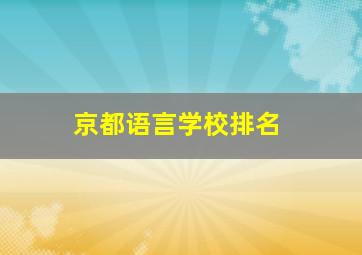 京都语言学校排名